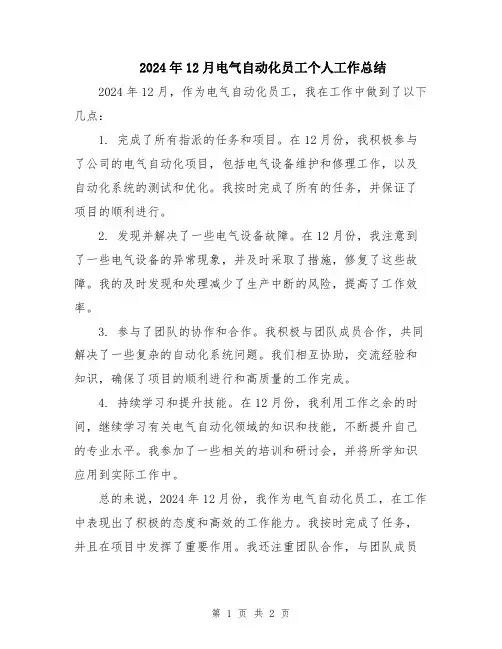 2024年12月电气自动化员工个人工作总结

2024年12月，作为电气自动化员工，我在工作中做到了以下几点：

1. 完成了所有指派的任务和项目。在12月份，我积极参与了公司的电气自动化项目，包括电气设备维护和修理工作，以及自动化系统的测试和优化。我按时完成了所有的任务，并保证了项目的顺利进行。

2. 发现并解决了一些电气设备故障。在12月份，我注意到了一些电气设备的异常现象，并及时采取了措施，修复了这些故障。我的及时发现和处理减少了生产中断的风险，提高了工作效率。

3. 参与了团队的协作和合作。我积极与团队成员合作，共同解决了一些复杂的自动化系统问题。我们相互协助，交流经验和知识，确保了项目的顺利进行和高质量的工作完成。

4. 持续学习和提升技能。在12月份，我利用工作之余的时间，继续学习有关电气自动化领域的知识和技能，不断提升自己的专业水平。我参加了一些相关的培训和研讨会，并将所学知识应用到实际工作中。

总的来说，2024年12月份，我作为电气自动化员工，在工作中表现出了积极的态度和高效的工作能力。我按时完成了任务，并且在项目中发挥了重要作用。我还注重团队合作，与团队成员

第 1 页 共 2 页